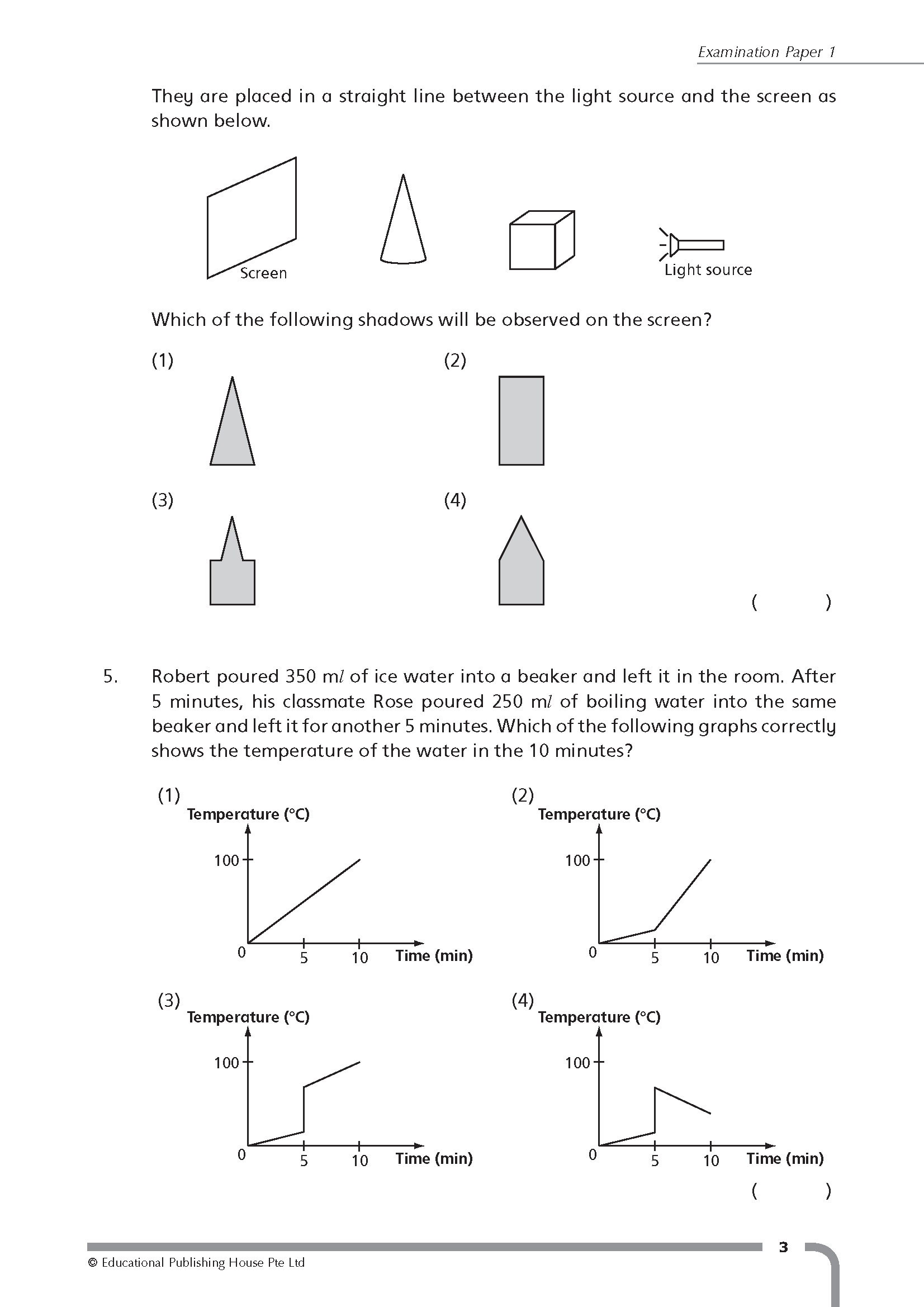 Examination Paper 1

They are placed in a straight line between the light source and the screen as shown below.

Screen

Light source

Which of the following shadows will be observed on the screen?

(1)

(2)

(3)

(4)

( )

5. Robert poured 350 m$l$ of ice water into a beaker and left it in the room. After 5 minutes, his classmate Rose poured 250 m$l$ of boiling water into the same beaker and left it for another 5 minutes. Which of the following graphs correctly shows the temperature of the water in the 10 minutes?

(1)
Temperature (°C)
100
0
5
10
Time (min)

(2)
Temperature (°C)
100
0
5
10
Time (min)

(3)
Temperature (°C)
100
0
5
10
Time (min)

(4)
Temperature (°C)
100
0
5
10
Time (min)

( )

3

© Educational Publishing House Pte Ltd